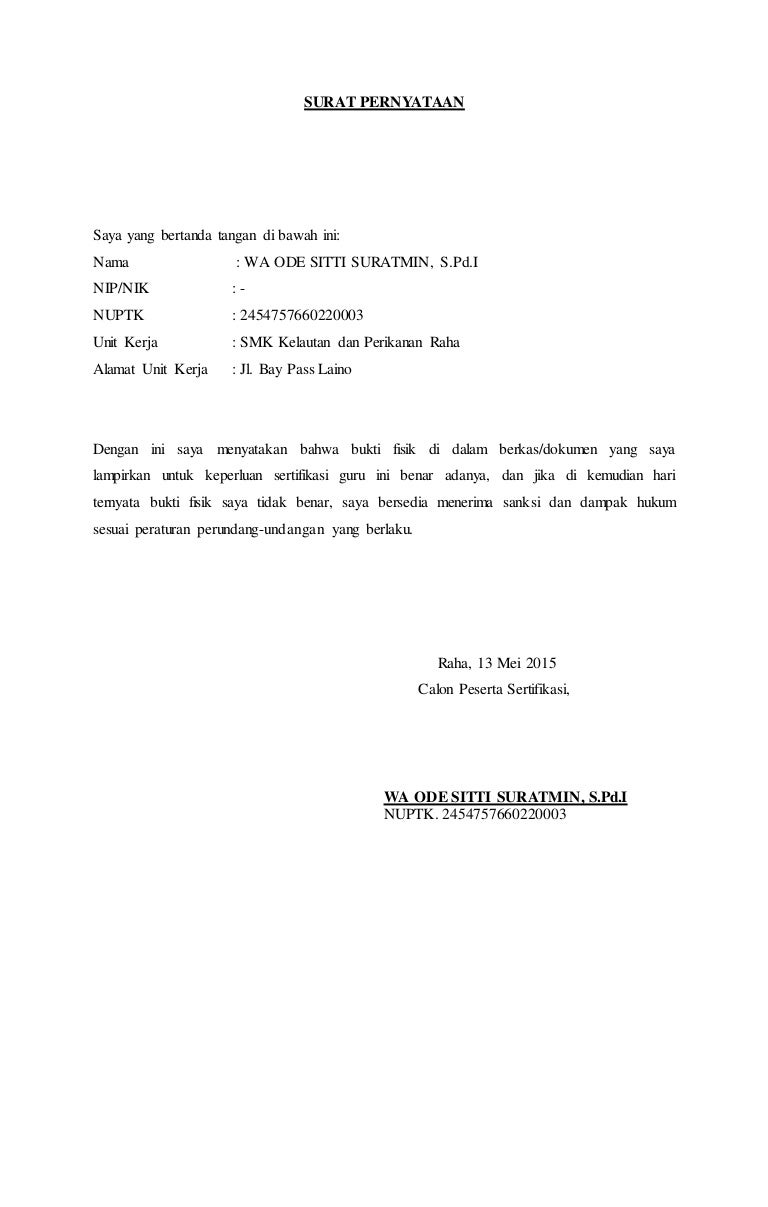 SURAT PERNYATAAN

Saya yang bertanda tangan di bawah ini:

Nama : WA ODE SITTI SURATMIN, S.Pd.I
NIP/NIK : -
NUPTK : 2454757660220003
Unit Kerja : SMK Kelautan dan Perikanan Raha
Alamat Unit Kerja : Jl. Bay Pass Laino

Dengan ini saya menyatakan bahwa bukti fisik di dalam berkas/dokumen yang saya lampirkan untuk keperluan sertifikasi guru ini benar adanya, dan jika di kemudian hari ternyata bukti fisik saya tidak benar, saya bersedia menerima sanksi dan dampak hukum sesuai peraturan perundang-undangan yang berlaku.

Raha, 13 Mei 2015
Calon Peserta Sertifikasi,

WA ODE SITTI SURATMIN, S.Pd.I
NUPTK. 2454757660220003